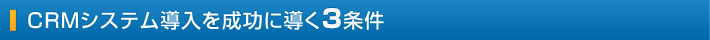 CRMシステム導入を成功に導く3条件